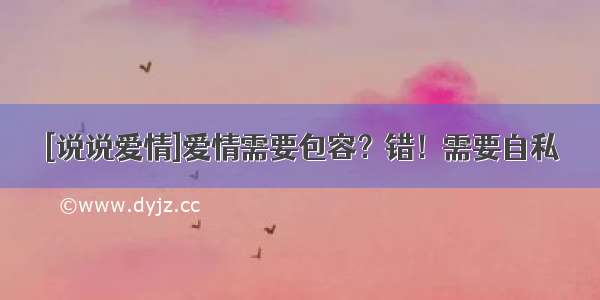 [说说爱情]爱情需要包容？错！需要自私

©www.dyjz.cc